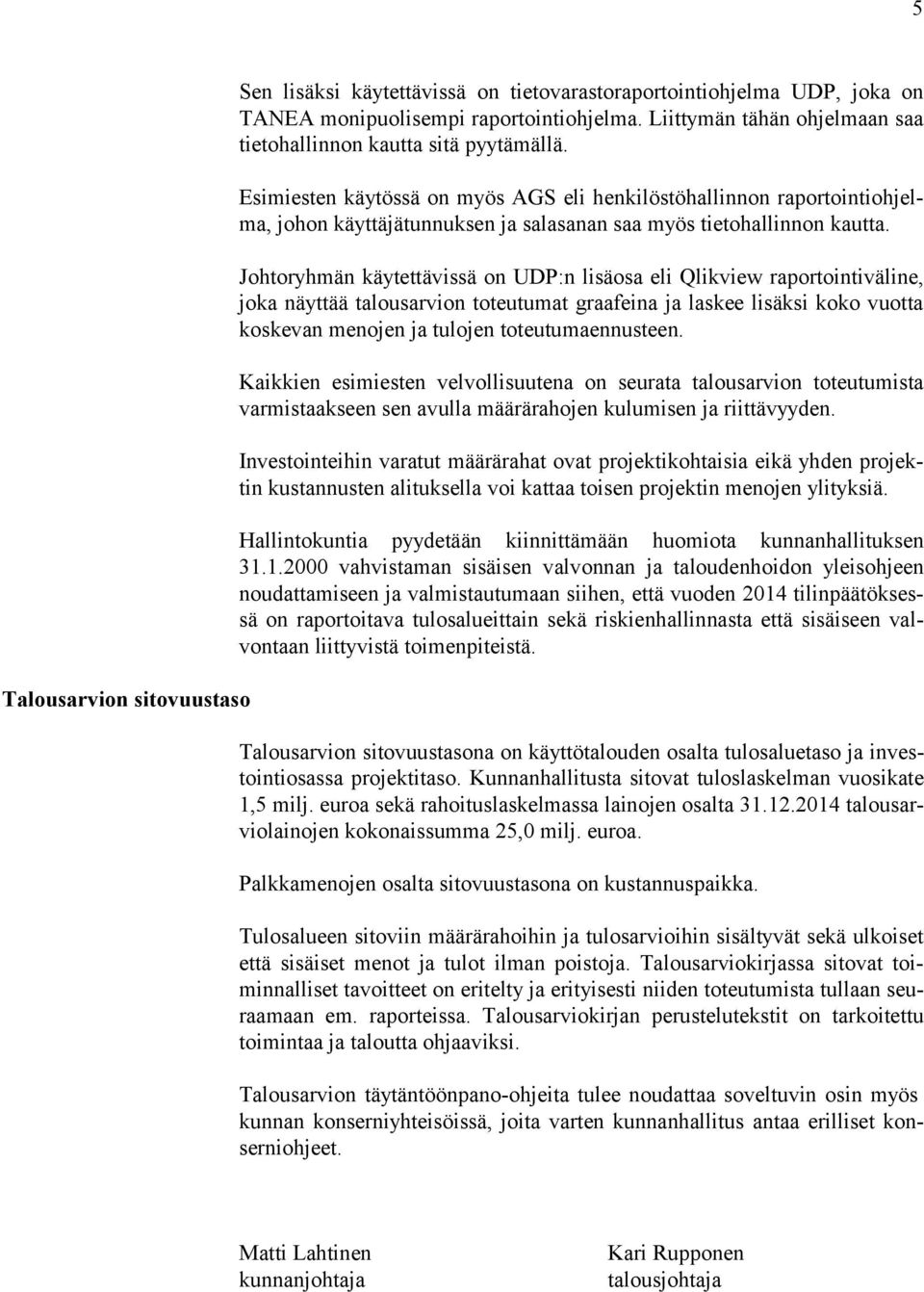 5

Sen lisäksi käytettävissä on tietovarastoraportointiohjelma UDP, joka on TANEA monipuolisempi raportointiohjelma. Liittymän tähän ohjelmaan saa tietohallinnon kautta sitä pyytämällä.

Esimiesten käytössä on myös AGS eli henkilöstöhallinnon raportointiohjelma, johon käyttäjätunnuksen ja salasanan saa myös tietohallinnon kautta.

Johtoryhmän käytettävissä on UDP:n lisäosa eli Qlikview raportointiväline, joka näyttää talousarvion toteutumat graafeina ja laskee lisäksi koko vuotta koskevan menojen ja tulojen toteutumaennusteen.

Kaikkien esimiesten velvollisuutena on seurata talousarvion toteutumista varmistaakseen sen avulla määrärahojen kulumisen ja riittävyyden.

Investointeihin varatut määrärahat ovat projektikohtaisia eikä yhden projektin kustannusten alituksella voi kattaa toisen projektin menojen ylityksiä.

Hallintokuntia pyydetään kiinnittämään huomiota kunnanhallituksen 31.1.2000 vahvistaman sisäisen valvonnan ja taloudenhoidon yleisohjeen noudattamiseen ja valmistautumaan siihen, että vuoden 2014 tilinpäätöksessä on raportoitava tulosalueittain sekä riskienhallinnasta että sisäiseen valvontaan liittyvistä toimenpiteistä.

Talousarvion sitovuustaso

Talousarvion sitovuustasona on käyttötalouden osalta tulosaluetaso ja investointiosassa projektitaso. Kunnanhallitusta sitovat tuloslaskelman vuosikate 1,5 milj. euroa sekä rahoituslaskelmassa lainojen osalta 31.12.2014 talousarviolainojen kokonaissumma 25,0 milj. euroa.

Palkkamenojen osalta sitovuustasona on kustannuspaikka.

Tulosalueen sitoviin määrärahoihin ja tulosarvioihin sisältyvät sekä ulkoiset että sisäiset menot ja tulot ilman poistoja. Talousarviokirjassa sitovat toiminnalliset tavoitteet on eritelty ja erityisesti niiden toteutumista tullaan seuraamaan em. raporteissa. Talousarviokirjan perustelutekstit on tarkoitettu toimintaa ja taloutta ohjaaviksi.

Talousarvion täytäntöönpano-ohjeita tulee noudattaa soveltuvin osin myös kunnan konserniyhteisöissä, joita varten kunnanhallitus antaa erilliset konserniohjeet.

Matti Lahtinen
kunnanjohtaja

Kari Rupponen
talousjohtaja